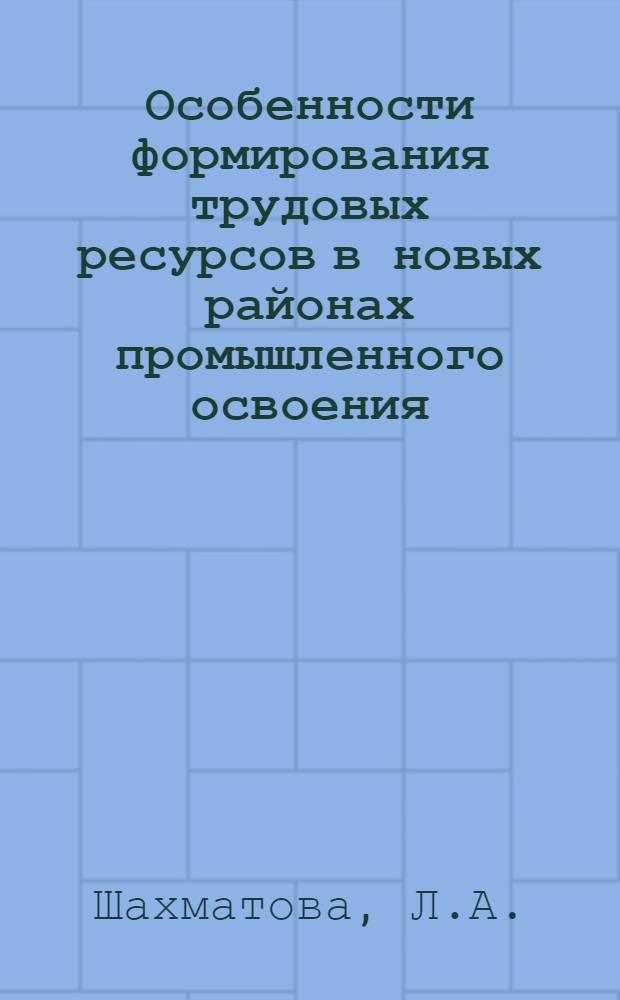 Особенности формирования трудовых ресурсов в новых районах промышленного освоения

Шахматова, Л.А.